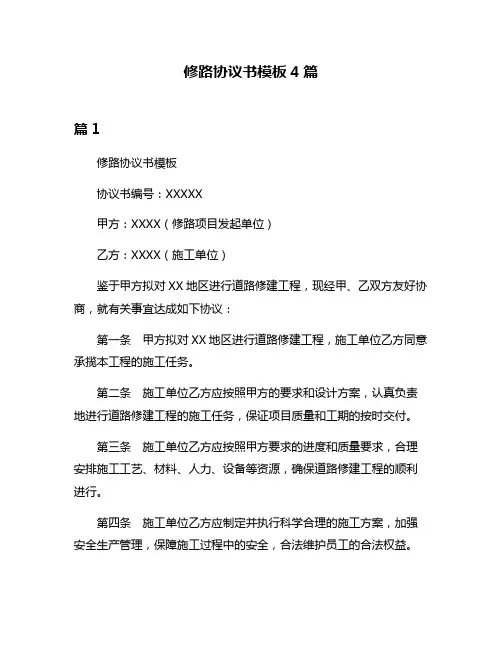 修路协议书模板 4 篇

篇 1

修路协议书模板

协议书编号：XXXXX

甲方：XXXX（修路项目发起单位）

乙方：XXXX（施工单位）

鉴于甲方拟对 XX 地区进行道路修建工程，现经甲、乙双方友好协商，就有关事宜达成如下协议：

第一条　甲方拟对 XX 地区进行道路修建工程，施工单位乙方同意承揽本工程的施工任务。

第二条　施工单位乙方应按照甲方的要求和设计方案，认真负责地进行道路修建工程的施工任务，保证项目质量和工期的按时交付。

第三条　施工单位乙方应按照甲方要求的进度和质量要求，合理安排施工工艺、材料、人力、设备等资源，确保道路修建工程的顺利进行。

第四条　施工单位乙方应制定并执行科学合理的施工方案，加强安全生产管理，保障施工过程中的安全，合法维护员工的合法权益。